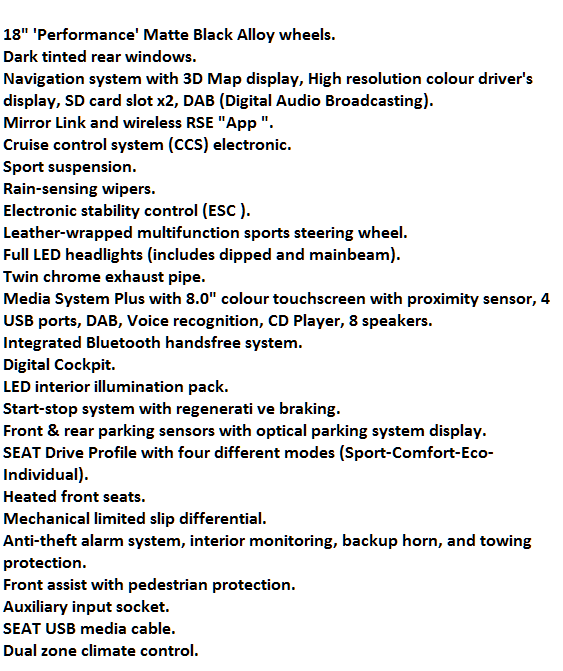 18" 'Performance' Matte Black Alloy wheels.
Dark tinted rear windows.
Navigation system with 3D Map display, High resolution colour driver's display, SD card slot x2, DAB (Digital Audio Broadcasting).
Mirror Link and wireless RSE "App ".
Cruise control system (CCS) electronic.
Sport suspension.
Rain-sensing wipers.
Electronic stability control (ESC ).
Leather-wrapped multifunction sports steering wheel.
Full LED headlights (includes dipped and mainbeam).
Twin chrome exhaust pipe.
Media System Plus with 8.0" colour touchscreen with proximity sensor, 4 USB ports, DAB, Voice recognition, CD Player, 8 speakers.
Integrated Bluetooth handsfree system.
Digital Cockpit.
LED interior illumination pack.
Start-stop system with regenerati ve braking.
Front & rear parking sensors with optical parking system display.
SEAT Drive Profile with four different modes (Sport-Comfort-Eco-Individual).
Heated front seats.
Mechanical limited slip differential.
Anti-theft alarm system, interior monitoring, backup horn, and towing protection.
Front assist with pedestrian protection.
Auxiliary input socket.
SEAT USB media cable.
Dual zone climate control.